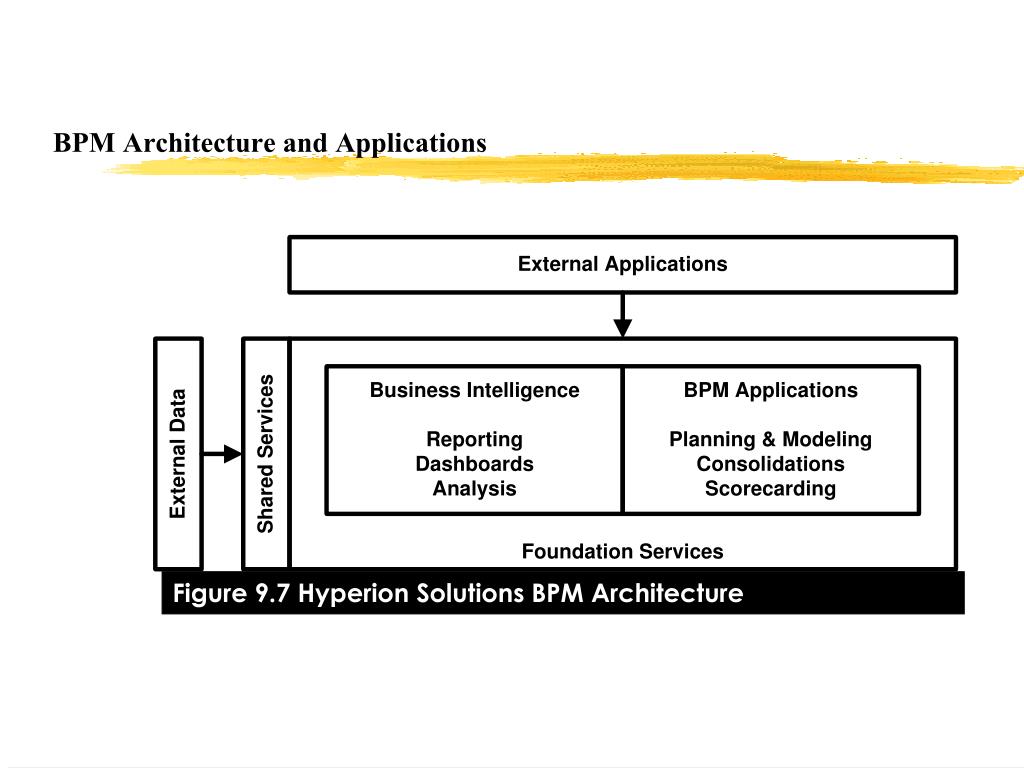 BPM Architecture and Applications

External Applications

External Data

Shared Services

Business Intelligence

Reporting
Dashboards
Analysis

BPM Applications

Planning & Modeling
Consolidations
Scorecarding

Foundation Services

Figure 9.7 Hyperion Solutions BPM Architecture